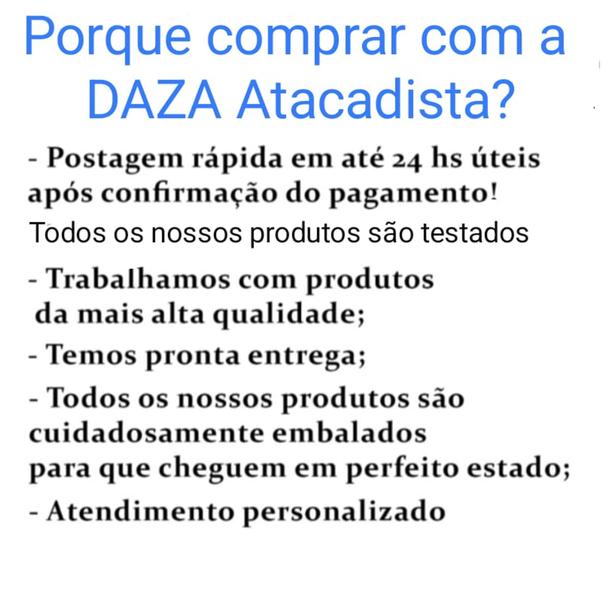 Porque comprar com a DAZA Atacadista?

- Postagem rápida em até 24 hs úteis após confirmação do pagamento!

Todos os nossos produtos são testados

- Trabalhamos com produtos da mais alta qualidade;

- Temos pronta entrega;

- Todos os nossos produtos são cuidadosamente embalados para que cheguem em perfeito estado;

- Atendimento personalizado